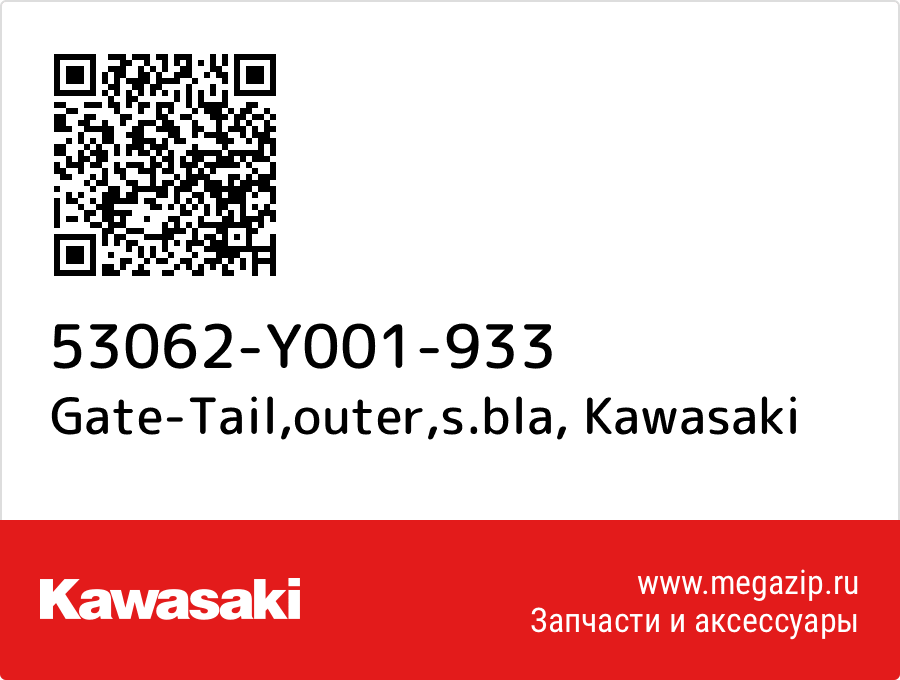 53062-Y001-933
Gate-Tail,outer,s.bla, Kawasaki

Kawasaki

www.megazip.ru
Запчасти и аксессуары